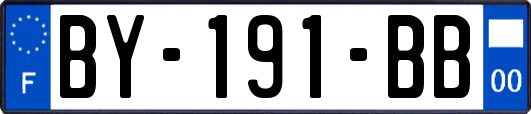 F
BY-191-BB
00